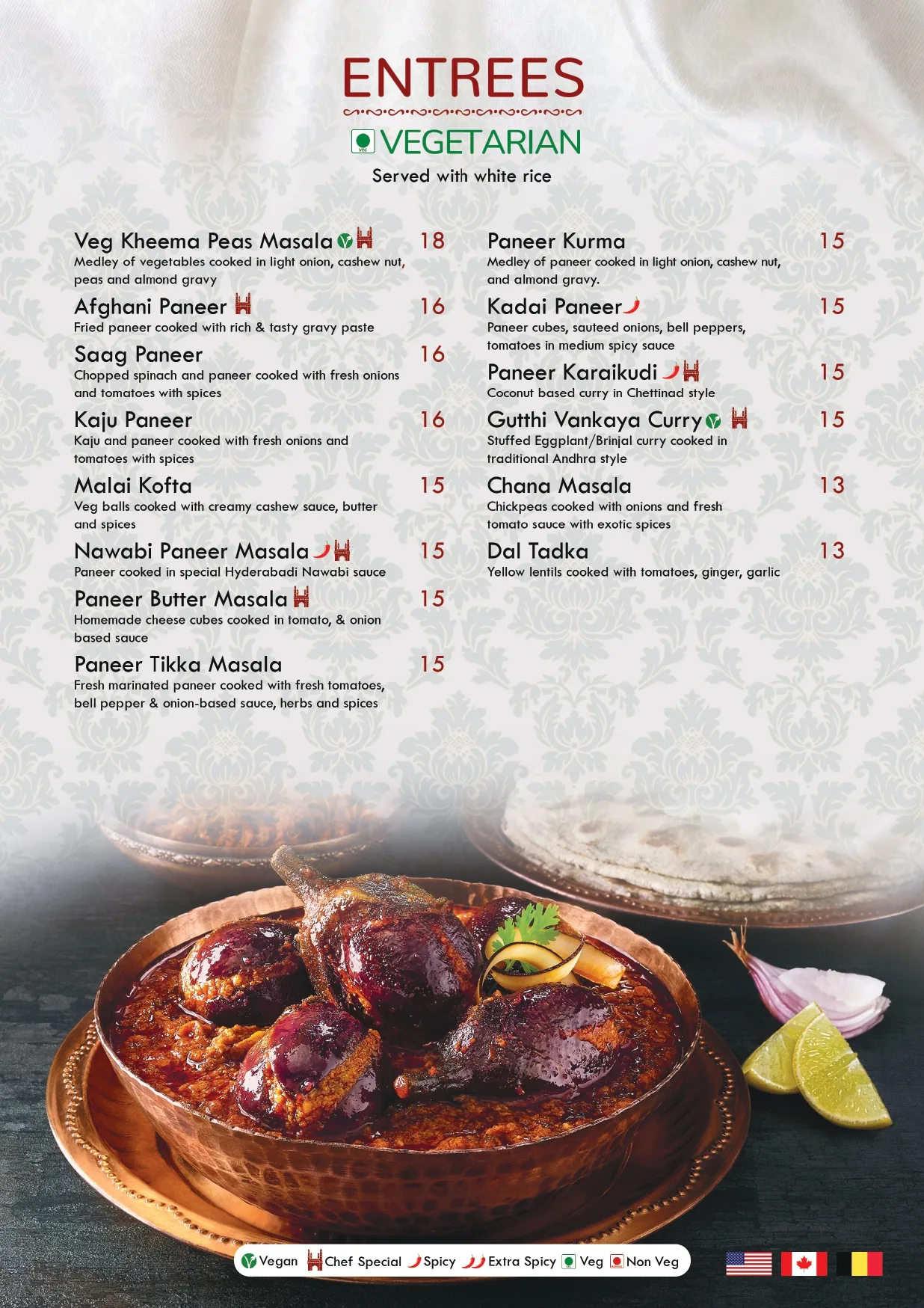 ENTREES

VEGETARIAN

Served with white rice

Veg Kheema Peas Masala 18
Medley of vegetables cooked in light onion, cashew nut, peas and almond gravy

Afghani Paneer 16
Fried paneer cooked with rich & tasty gravy paste

Saag Paneer 16
Chopped spinach and paneer cooked with fresh onions and tomatoes with spices

Kaju Paneer 16
Kaju and paneer cooked with fresh onions and tomatoes with spices

Malai Kofta 15
Veg balls cooked with creamy cashew sauce, butter and spices

Nawabi Paneer Masala 15
Paneer cooked in special Hyderabadi Nawabi sauce

Paneer Butter Masala 15
Homemade cheese cubes cooked in tomato, & onion based sauce

Paneer Tikka Masala 15
Fresh marinated paneer cooked with fresh tomatoes, bell pepper & onion-based sauce, herbs and spices

Paneer Kurma 15
Medley of paneer cooked in light onion, cashew nut, and almond gravy.

Kadai Paneer 15
Paneer cubes, sauteed onions, bell peppers, tomatoes in medium spicy sauce

Paneer Karaikudi 15
Coconut based curry in Chettinad style

Gutthi Vankaya Curry 15
Stuffed Eggplant/Brinjal curry cooked in traditional Andhra style

Chana Masala 13
Chickpeas cooked with onions and fresh tomato sauce with exotic spices

Dal Tadka 13
Yellow lentils cooked with tomatoes, ginger, garlic

Vegan Chef Special Spicy Extra Spicy Veg Non Veg